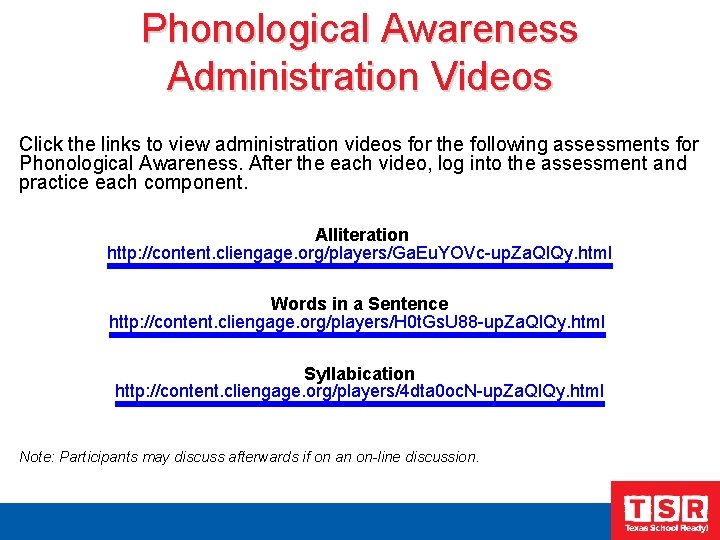 Phonological Awareness Administration Videos

Click the links to view administration videos for the following assessments for Phonological Awareness. After the each video, log into the assessment and practice each component.

Alliteration
http://content.cliengage.org/players/GaEuYOVc-upZaQIQy.html

Words in a Sentence
http://content.cliengage.org/players/H0tGsU88-upZaQIQy.html

Syllabication
http://content.cliengage.org/players/4dta0ocN-upZaQIQy.html

Note: Participants may discuss afterwards if on an on-line discussion.

TSR
Texas School Ready!